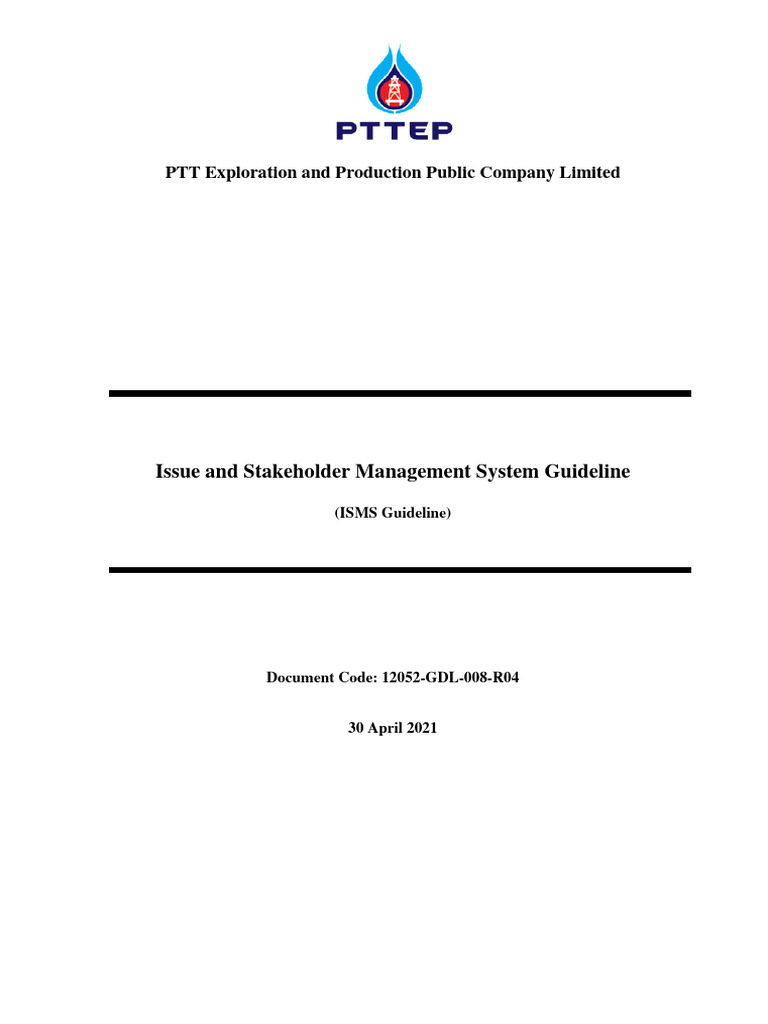 PTTEP

PTT Exploration and Production Public Company Limited

Issue and Stakeholder Management System Guideline

(ISMS Guideline)

Document Code: 12052-GDL-008-R04

30 April 2021